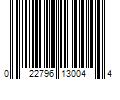 0 22796 13004 4